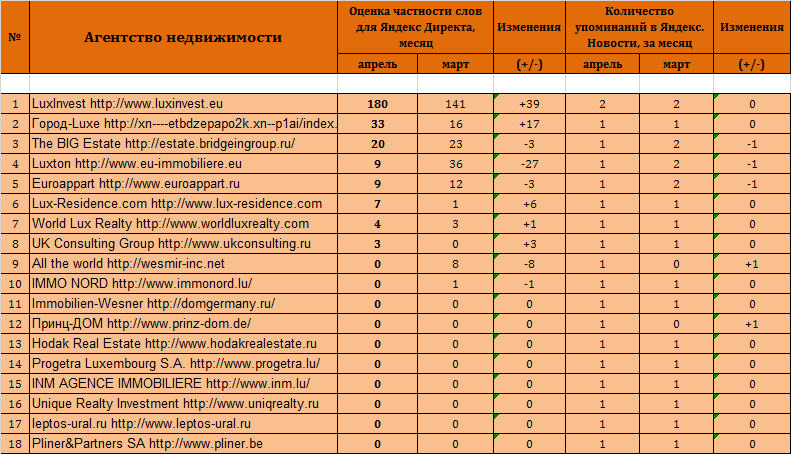 | № | Агентство недвижимости | Оценка частности слов для Яндекс Директа, месяц | | Изменения | Количество упоминаний в Яндекс. Новости, за месяц | | Изменения |
|---|---|---|---|---|---|---|---|
| | | апрель | март | (+/-) | апрель | март | (+/-) |
| | | | | | | | |
| 1 | LuxInvest http://www.luxinvest.eu | 180 | 141 | +39 | 2 | 2 | 0 |
| 2 | Город-Luxe http://xn----etbdzepapo2k.xn--p1ai/index. | 33 | 16 | +17 | 1 | 1 | 0 |
| 3 | The BIG Estate http://estate.bridgeingroup.ru/ | 20 | 23 | -3 | 1 | 2 | -1 |
| 4 | Luxton http://www.eu-immobiliere.eu | 9 | 36 | -27 | 1 | 2 | -1 |
| 5 | Euroappart http://www.euroappart.ru | 9 | 12 | -3 | 1 | 2 | -1 |
| 6 | Lux-Residence.com http://www.lux-residence.com | 7 | 1 | +6 | 1 | 1 | 0 |
| 7 | World Lux Realty http://www.worldluxrealty.com | 4 | 3 | +1 | 1 | 1 | 0 |
| 8 | UK Consulting Group http://www.ukconsulting.ru | 3 | 0 | +3 | 1 | 1 | 0 |
| 9 | All the world http://wesmir-inc.net | 0 | 8 | -8 | 1 | 0 | +1 |
| 10 | IMMO NORD http://www.immonord.lu/ | 0 | 1 | -1 | 1 | 1 | 0 |
| 11 | Immobilien-Wesner http://domgermany.ru/ | 0 | 0 | 0 | 1 | 1 | 0 |
| 12 | Принц-ДОМ http://www.prinz-dom.de/ | 0 | 0 | 0 | 1 | 0 | +1 |
| 13 | Hodak Real Estate http://www.hodakrealestate.ru | 0 | 0 | 0 | 1 | 1 | 0 |
| 14 | Progetra Luxembourg S.A. http://www.progetra.lu/ | 0 | 0 | 0 | 1 | 1 | 0 |
| 15 | INM AGENCE IMMOBILIERE http://www.inm.lu/ | 0 | 0 | 0 | 1 | 1 | 0 |
| 16 | Unique Realty Investment http://www.uniqrealty.ru | 0 | 0 | 0 | 1 | 1 | 0 |
| 17 | leptos-ural.ru http://www.leptos-ural.ru | 0 | 0 | 0 | 1 | 1 | 0 |
| 18 | Pliner&Partners SA http://www.pliner.be | 0 | 0 | 0 | 1 | 1 | 0 |